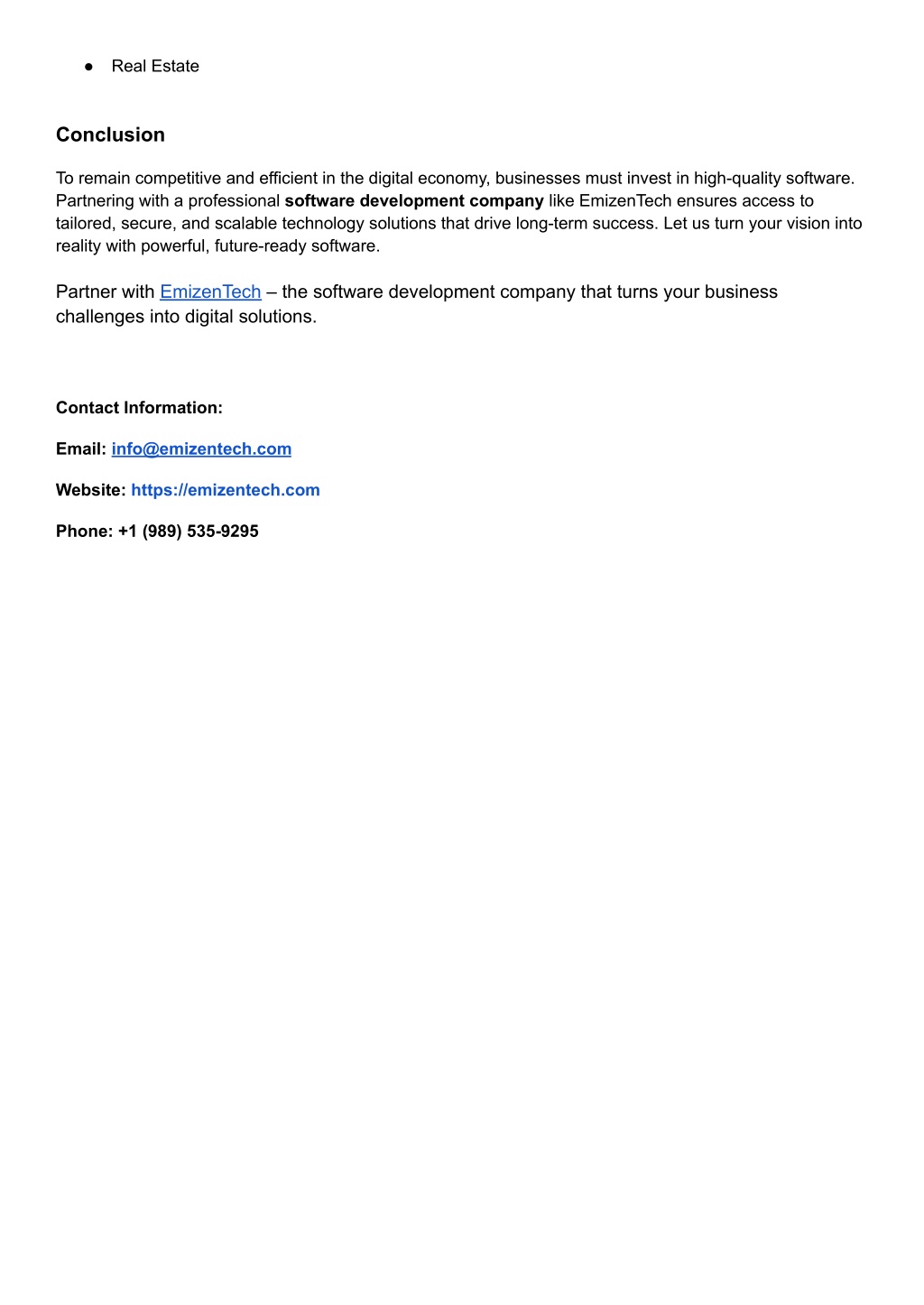 ● Real Estate

Conclusion

To remain competitive and efficient in the digital economy, businesses must invest in high-quality software. Partnering with a professional software development company like EmizenTech ensures access to tailored, secure, and scalable technology solutions that drive long-term success. Let us turn your vision into reality with powerful, future-ready software.

Partner with EmizenTech – the software development company that turns your business challenges into digital solutions.

Contact Information:

Email: info@emizentech.com

Website: https://emizentech.com

Phone: +1 (989) 535-9295